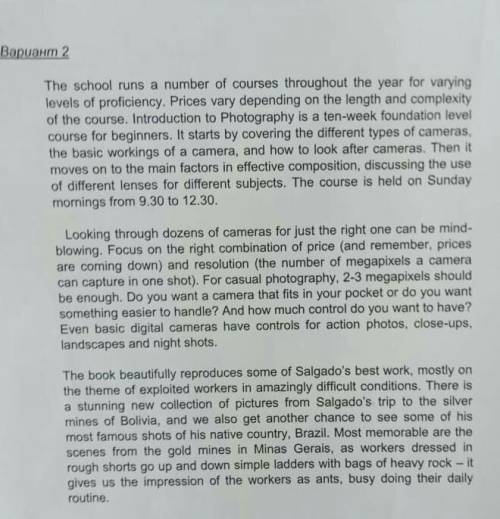 Вариант 2

The school runs a number of courses throughout the year for varying levels of proficiency. Prices vary depending on the length and complexity of the course. Introduction to Photography is a ten-week foundation level course for beginners. It starts by covering the different types of cameras, the basic workings of a camera, and how to look after cameras. Then it moves on to the main factors in effective composition, discussing the use of different lenses for different subjects. The course is held on Sunday mornings from 9.30 to 12.30.

Looking through dozens of cameras for just the right one can be mind-blowing. Focus on the right combination of price (and remember, prices are coming down) and resolution (the number of megapixels a camera can capture in one shot). For casual photography, 2-3 megapixels should be enough. Do you want a camera that fits in your pocket or do you want something easier to handle? And how much control do you want to have? Even basic digital cameras have controls for action photos, close-ups, landscapes and night shots.

The book beautifully reproduces some of Salgado's best work, mostly on the theme of exploited workers in amazingly difficult conditions. There is a stunning new collection of pictures from Salgado's trip to the silver mines of Bolivia, and we also get another chance to see some of his most famous shots of his native country, Brazil. Most memorable are the scenes from the gold mines in Minas Gerais, as workers dressed in rough shorts go up and down simple ladders with bags of heavy rock – it gives us the impression of the workers as ants, busy doing their daily routine.